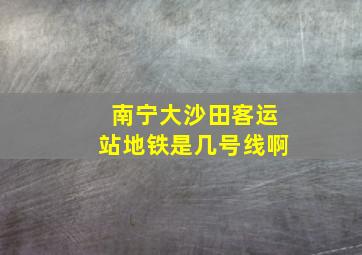 南宁大沙田客运站地铁是几号线啊